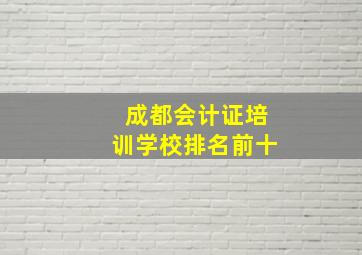 成都会计证培训学校排名前十